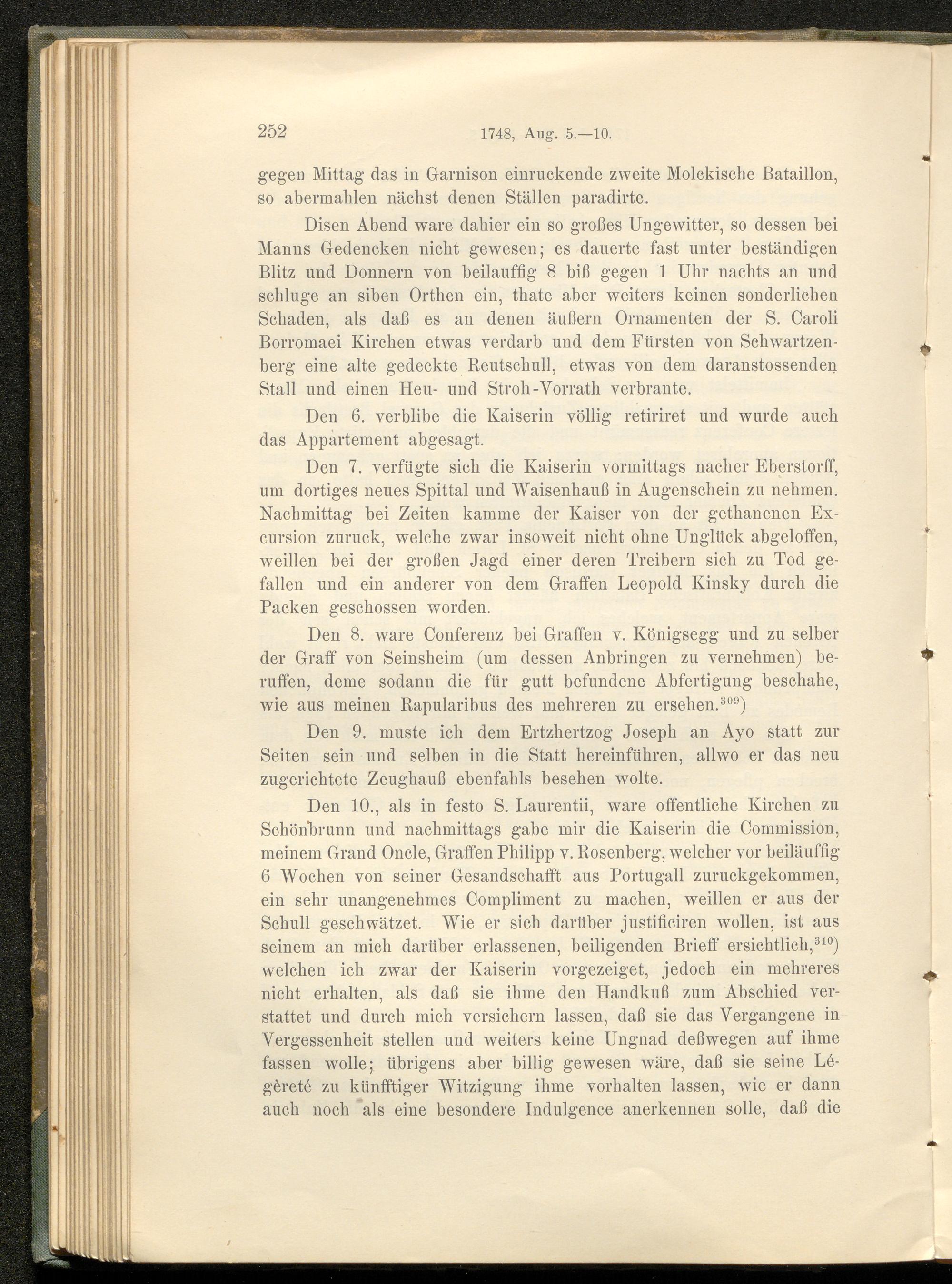 252 1748, Aug. 5.—10.

gegen Mittag das in Garnison einruckende zweite Molckische Bataillon, so abermahlen nächst denen Ställen paradirte.

Disen Abend ware dahier ein so großes Ungewitter, so dessen bei Manns Gedencken nicht gewesen; es dauerte fast unter beständigen Blitz und Donnern von beilauffig 8 biß gegen 1 Uhr nachts an und schluge an siben Orthen ein, thate aber weiters keinen sonderlichen Schaden, als daß es an denen äußern Ornamenten der S. Caroli Borromaei Kirchen etwas verdarb und dem Fürsten von Schwartzenberg eine alte gedeckte Reutschull, etwas von dem daranstossenden Stall und einen Heu- und Stroh-Vorrath verbrante.

Den 6. verblibe die Kaiserin völlig retiriret und wurde auch das Appartement abgesagt.

Den 7. verfügte sich die Kaiserin vormittags nacher Eberstorff, um dortiges neues Spittal und Waisenhauß in Augenschein zu nehmen. Nachmittag bei Zeiten kamme der Kaiser von der gethanenen Excursion zuruck, welche zwar insoweit nicht ohne Unglück abgeloffen, weillen bei der großen Jagd einer deren Treibern sich zu Tod gefallen und ein anderer von dem Graffen Leopold Kinsky durch die Packen geschossen worden.

Den 8. ware Conferenz bei Graffen v. Königsegg und zu selber der Graff von Seinsheim (um dessen Anbringen zu vernehmen) beruffen, deme sodann die für gutt befundene Abfertigung beschahe, wie aus meinen Rapularibus des mehreren zu ersehen.$^{309}$)

Den 9. muste ich dem Ertzhertzog Joseph an Ayo statt zur Seiten sein und selben in die Statt hereinführen, allwo er das neu zugerichtete Zeughauß ebenfahls besehen wolte.

Den 10., als in festo S. Laurentii, ware offentliche Kirchen zu Schönbrunn und nachmittags gabe mir die Kaiserin die Commission, meinem Grand Oncle, Graffen Philipp v. Rosenberg, welcher vor beiläuffig 6 Wochen von seiner Gesandschafft aus Portugall zuruckgekommen, ein sehr unangenehmes Compliment zu machen, weillen er aus der Schull geschwätzet. Wie er sich darüber justificiren wollen, ist aus seinem an mich darüber erlassenen, beiligenden Brieff ersichtlich,$^{310}$) welchen ich zwar der Kaiserin vorgezeiget, jedoch ein mehreres nicht erhalten, als daß sie ihme den Handkuß zum Abschied verstattet und durch mich versichern lassen, daß sie das Vergangene in Vergessenheit stellen und weiters keine Ungnad deßwegen auf ihme fassen wolle; übrigens aber billig gewesen wäre, daß sie seine Légèreté zu künfftiger Witzigung ihme vorhalten lassen, wie er dann auch noch als eine besondere Indulgence anerkennen solle, daß die